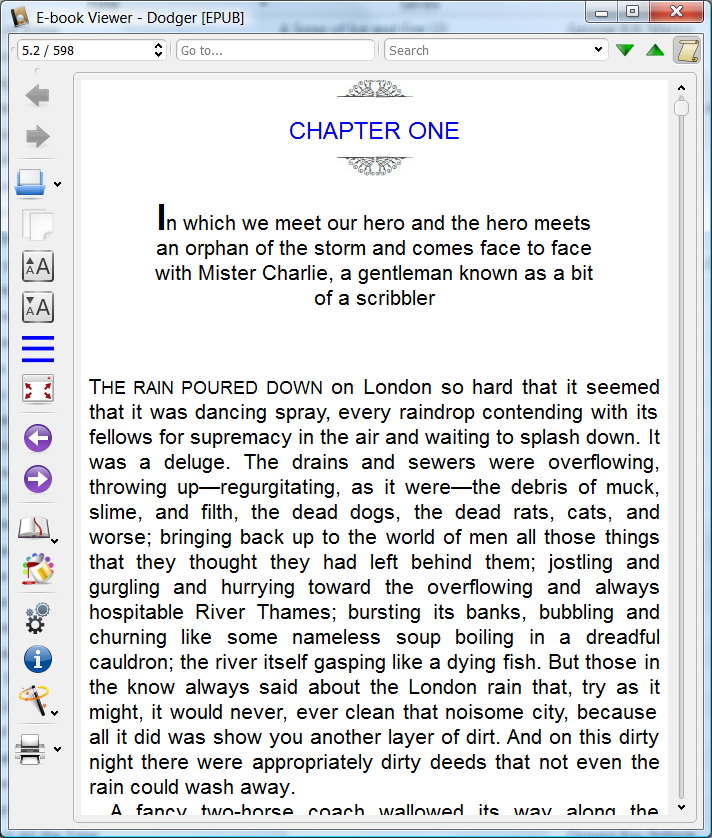 E-book Viewer - Dodger [EPUB]

5.2 / 598

Go to...

Search

CHAPTER ONE

In which we meet our hero and the hero meets an orphan of the storm and comes face to face with Mister Charlie, a gentleman known as a bit of a scribbler

THE RAIN POURED DOWN on London so hard that it seemed that it was dancing spray, every raindrop contending with its fellows for supremacy in the air and waiting to splash down. It was a deluge. The drains and sewers were overflowing, throwing up—regurgitating, as it were—the debris of muck, slime, and filth, the dead dogs, the dead rats, cats, and worse; bringing back up to the world of men all those things that they thought they had left behind them; jostling and gurgling and hurrying toward the overflowing and always hospitable River Thames; bursting its banks, bubbling and churning like some nameless soup boiling in a dreadful cauldron; the river itself gasping like a dying fish. But those in the know always said about the London rain that, try as it might, it would never, ever clean that noisome city, because all it did was show you another layer of dirt. And on this dirty night there were appropriately dirty deeds that not even the rain could wash away.

A fancy two-horse coach wallowed its way along the